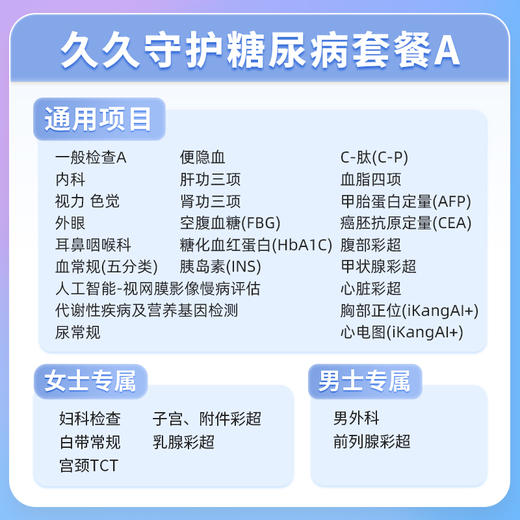 久久守护糖尿病套餐A

通用项目

一般检查A
内科
视力 色觉
外眼
耳鼻咽喉科
血常规(五分类)
人工智能-视网膜影像慢病评估
代谢性疾病及营养基因检测
尿常规

便隐血
肝功三项
肾功三项
空腹血糖(FBG)
糖化血红蛋白(HbA1C)
胰岛素(INS)

C-肽(C-P)
血脂四项
甲胎蛋白定量(AFP)
癌胚抗原定量(CEA)
腹部彩超
甲状腺彩超
心脏彩超
胸部正位(iKangAI+)
心电图(iKangAI+)

女士专属

妇科检查
白带常规
宫颈TCT

子宫、附件彩超
乳腺彩超

男士专属

男外科
前列腺彩超